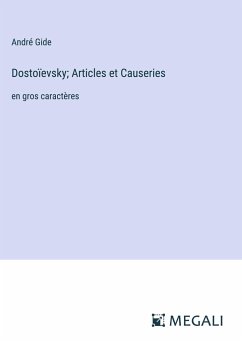 André Gide

Dostoïevsky; Articles et Causeries

en gros caractères

MEGALI